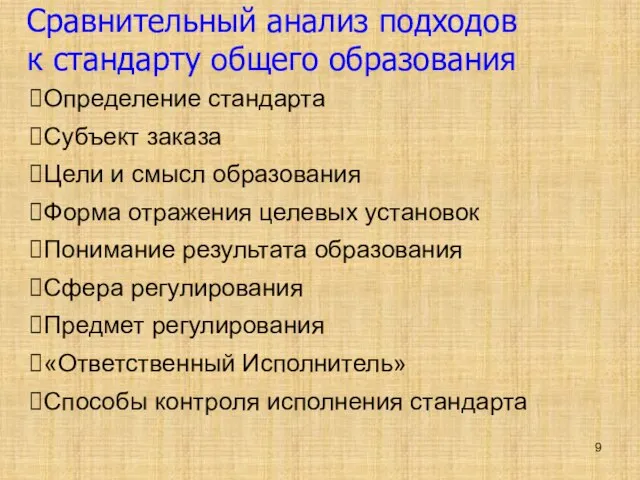 Сравнительный анализ подходов к стандарту общего образования

Определение стандарта

Субъект заказа

Цели и смысл образования

Форма отражения целевых установок

Понимание результата образования

Сфера регулирования

Предмет регулирования

«Ответственный Исполнитель»

Способы контроля исполнения стандарта

9